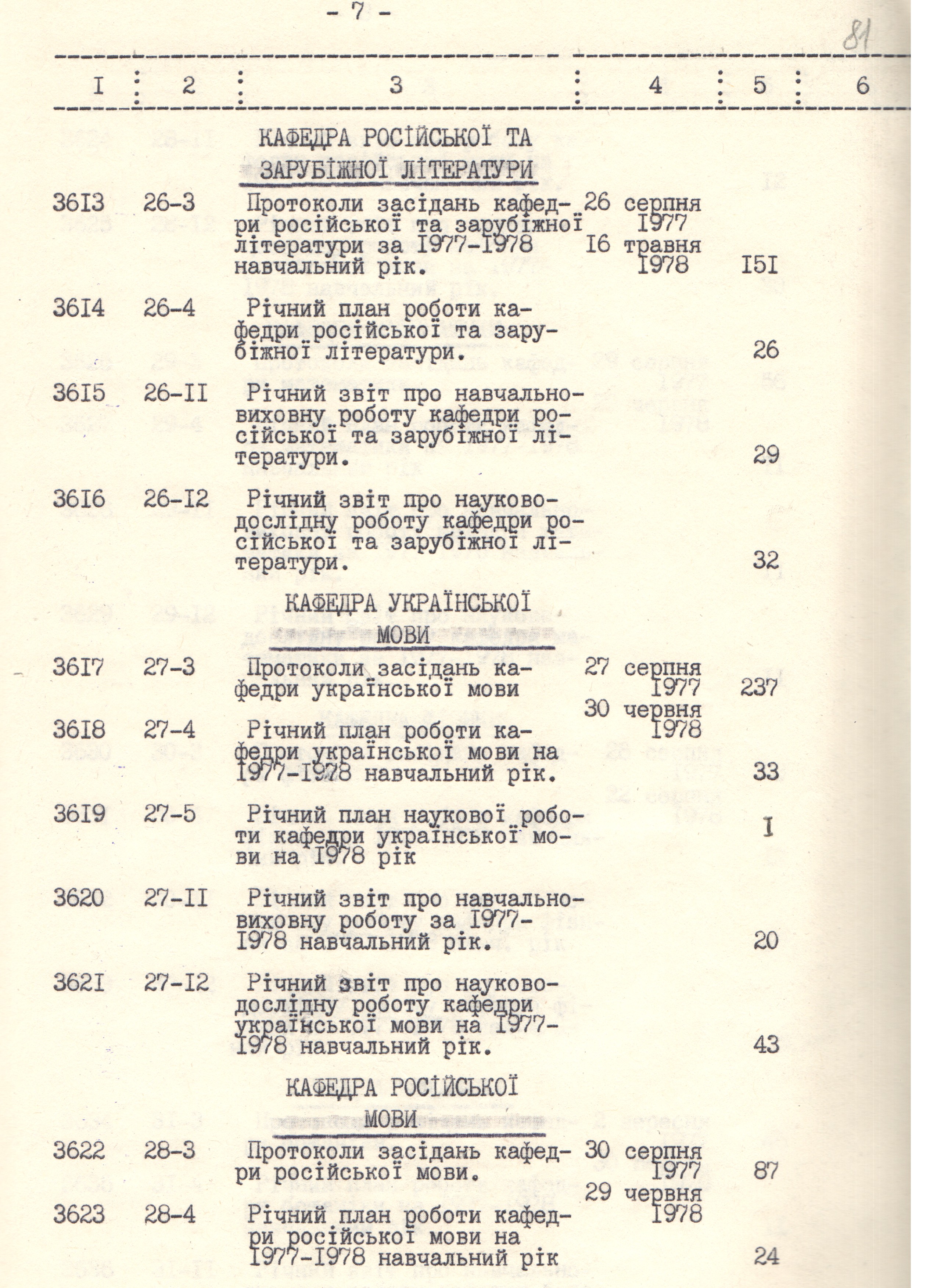 - 7 -

81

| I | 2 | 3 | 4 | 5 | 6 |
|---|---|---|---|---|---|
| | | КАФЕДРА РОСІЙСЬКОЇ ТА ЗАРУБІЖНОЇ ЛІТЕРАТУРИ | | | |
| 36I3 | 26-3 | Протоколи засідань кафедри російської та зарубіжної літератури за I977-I978 навчальний рік. | 26 серпня I977 I6 травня I978 | I5I | |
| 36I4 | 26-4 | Річний план роботи кафедри російської та зарубіжної літератури. | | 26 | |
| 36I5 | 26-II | Річний звіт про навчально-виховну роботу кафедри російської та зарубіжної літератури. | | 29 | |
| 36I6 | 26-I2 | Річний звіт про науково-дослідну роботу кафедри російської та зарубіжної літератури. | | 32 | |
| | | КАФЕДРА УКРАЇНСЬКОЇ МОВИ | | | |
| 36I7 | 27-3 | Протоколи засідань кафедри української мови | 27 серпня I977 30 червня I978 | 237 | |
| 36I8 | 27-4 | Річний план роботи кафедри української мови на I977-I978 навчальний рік. | | 33 | |
| 36I9 | 27-5 | Річний план наукової роботи кафедри української мови на I978 рік | | I | |
| 3620 | 27-II | Річний звіт про навчально-виховну роботу за I977-I978 навчальний рік. | | 20 | |
| 362I | 27-I2 | Річний звіт про науково-дослідну роботу кафедри української мови на I977-I978 навчальний рік. | | 43 | |
| | | КАФЕДРА РОСІЙСЬКОЇ МОВИ | | | |
| 3622 | 28-3 | Протоколи засідань кафедри російської мови. | 30 серпня I977 29 червня I978 | 87 | |
| 3623 | 28-4 | Річний план роботи кафедри російської мови на I977-I978 навчальний рік | | 24 | |